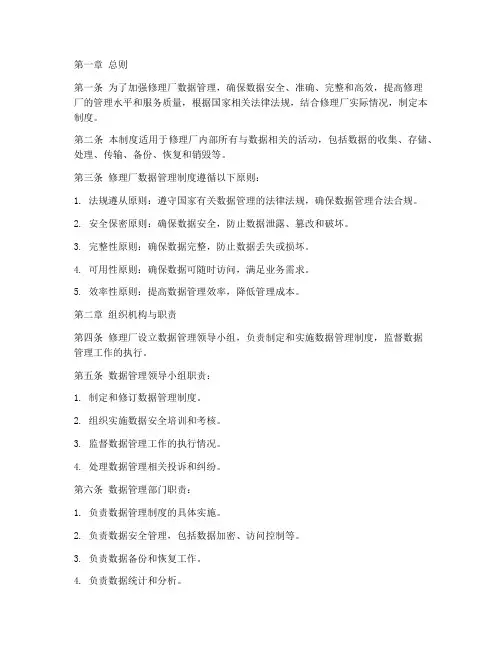 第一章 总则

第一条 为了加强修理厂数据管理，确保数据安全、准确、完整和高效，提高修理厂的管理水平和服务质量，根据国家相关法律法规，结合修理厂实际情况，制定本制度。

第二条 本制度适用于修理厂内部所有与数据相关的活动，包括数据的收集、存储、处理、传输、备份、恢复和销毁等。

第三条 修理厂数据管理制度遵循以下原则：

1. 法规遵从原则：遵守国家有关数据管理的法律法规，确保数据管理合法合规。

2. 安全保密原则：确保数据安全，防止数据泄露、篡改和破坏。

3. 完整性原则：确保数据完整，防止数据丢失或损坏。

4. 可用性原则：确保数据可随时访问，满足业务需求。

5. 效率性原则：提高数据管理效率，降低管理成本。

第二章 组织机构与职责

第四条 修理厂设立数据管理领导小组，负责制定和实施数据管理制度，监督数据管理工作的执行。

第五条 数据管理领导小组职责：

1. 制定和修订数据管理制度。

2. 组织实施数据安全培训和考核。

3. 监督数据管理工作的执行情况。

4. 处理数据管理相关投诉和纠纷。

第六条 数据管理部门职责：

1. 负责数据管理制度的具体实施。

2. 负责数据安全管理，包括数据加密、访问控制等。

3. 负责数据备份和恢复工作。

4. 负责数据统计和分析。